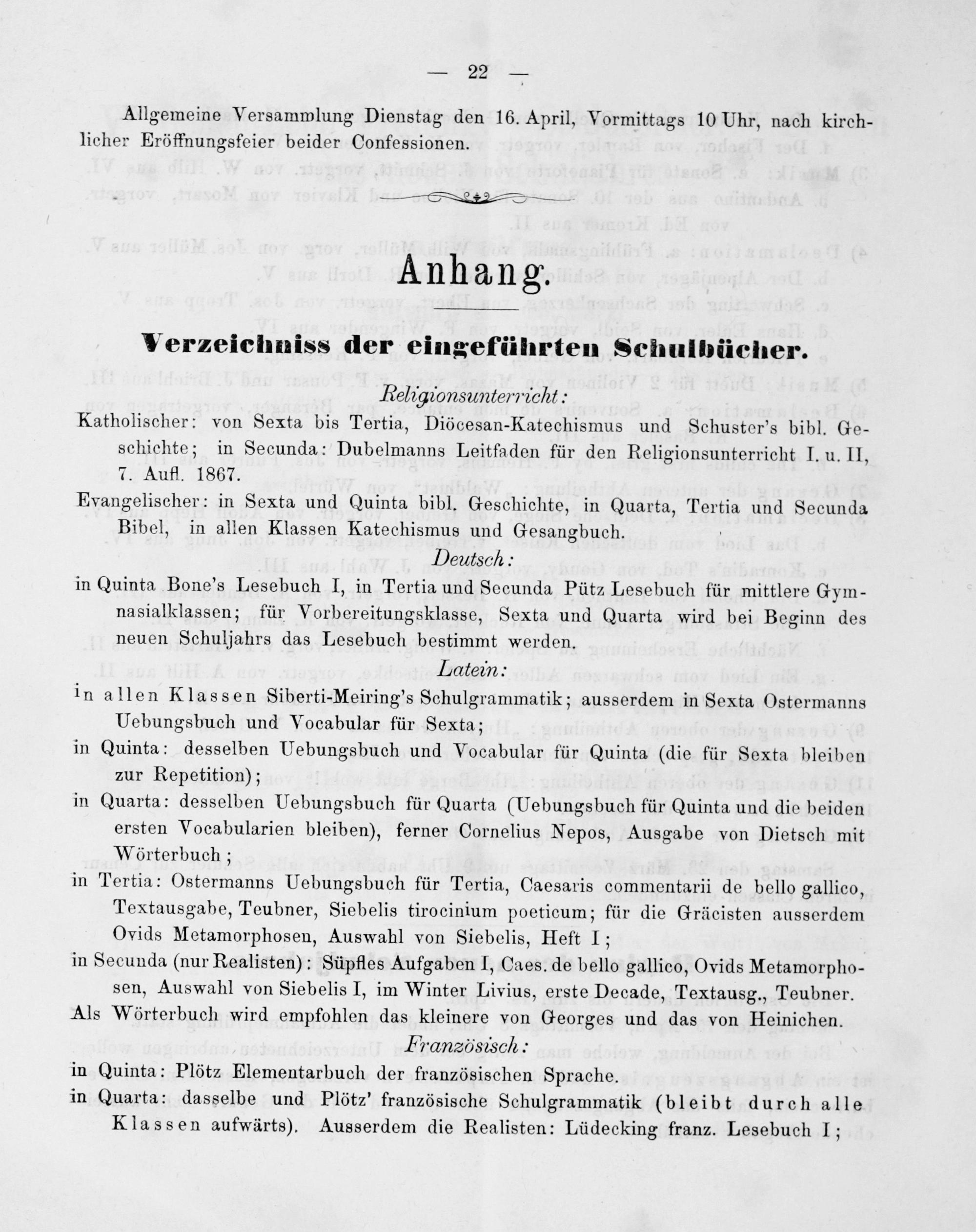 — 22 —

Allgemeine Versammlung Dienstag den 16. April, Vormittags 10 Uhr, nach kirchlicher Eröffnungsfeier beider Confessionen.

Anhang.

Verzeichniss der eingeführten Schulbücher.

Religionsunterricht:

Katholischer: von Sexta bis Tertia, Diöcesan-Katechismus und Schuster's bibl. Geschichte; in Secunda: Dubelmanns Leitfaden für den Religionsunterricht I. u. II, 7. Aufl. 1867.

Evangelischer: in Sexta und Quinta bibl. Geschichte, in Quarta, Tertia und Secunda Bibel, in allen Klassen Katechismus und Gesangbuch.

Deutsch:

in Quinta Bone's Lesebuch I, in Tertia und Secunda Pütz Lesebuch für mittlere Gymnasialklassen; für Vorbereitungsklasse, Sexta und Quarta wird bei Beginn des neuen Schuljahrs das Lesebuch bestimmt werden.

Latein:

in allen Klassen Siberti-Meiring's Schulgrammatik; ausserdem in Sexta Ostermanns Uebungsbuch und Vocabular für Sexta;

in Quinta: desselben Uebungsbuch und Vocabular für Quinta (die für Sexta bleiben zur Repetition);

in Quarta: desselben Uebungsbuch für Quarta (Uebungsbuch für Quinta und die beiden ersten Vocabularien bleiben), ferner Cornelius Nepos, Ausgabe von Dietsch mit Wörterbuch;

in Tertia: Ostermanns Uebungsbuch für Tertia, Caesaris commentarii de bello gallico, Textausgabe, Teubner, Siebelis tirocinium poeticum; für die Gräcisten ausserdem Ovids Metamorphosen, Auswahl von Siebelis, Heft I;

in Secunda (nur Realisten): Süpfles Aufgaben I, Caes. de bello gallico, Ovids Metamorphosen, Auswahl von Siebelis I, im Winter Livius, erste Decade, Textausg., Teubner.

Als Wörterbuch wird empfohlen das kleinere von Georges und das von Heinichen.

Französisch:

in Quinta: Plötz Elementarbuch der französischen Sprache.

in Quarta: dasselbe und Plötz' französische Schulgrammatik (bleibt durch alle Klassen aufwärts). Ausserdem die Realisten: Lüdecking franz. Lesebuch I;